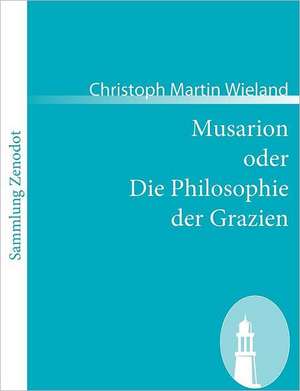 Sammlung Zenodot

Christoph Martin Wieland

Musarion
oder
Die Philosophie
der Grazien